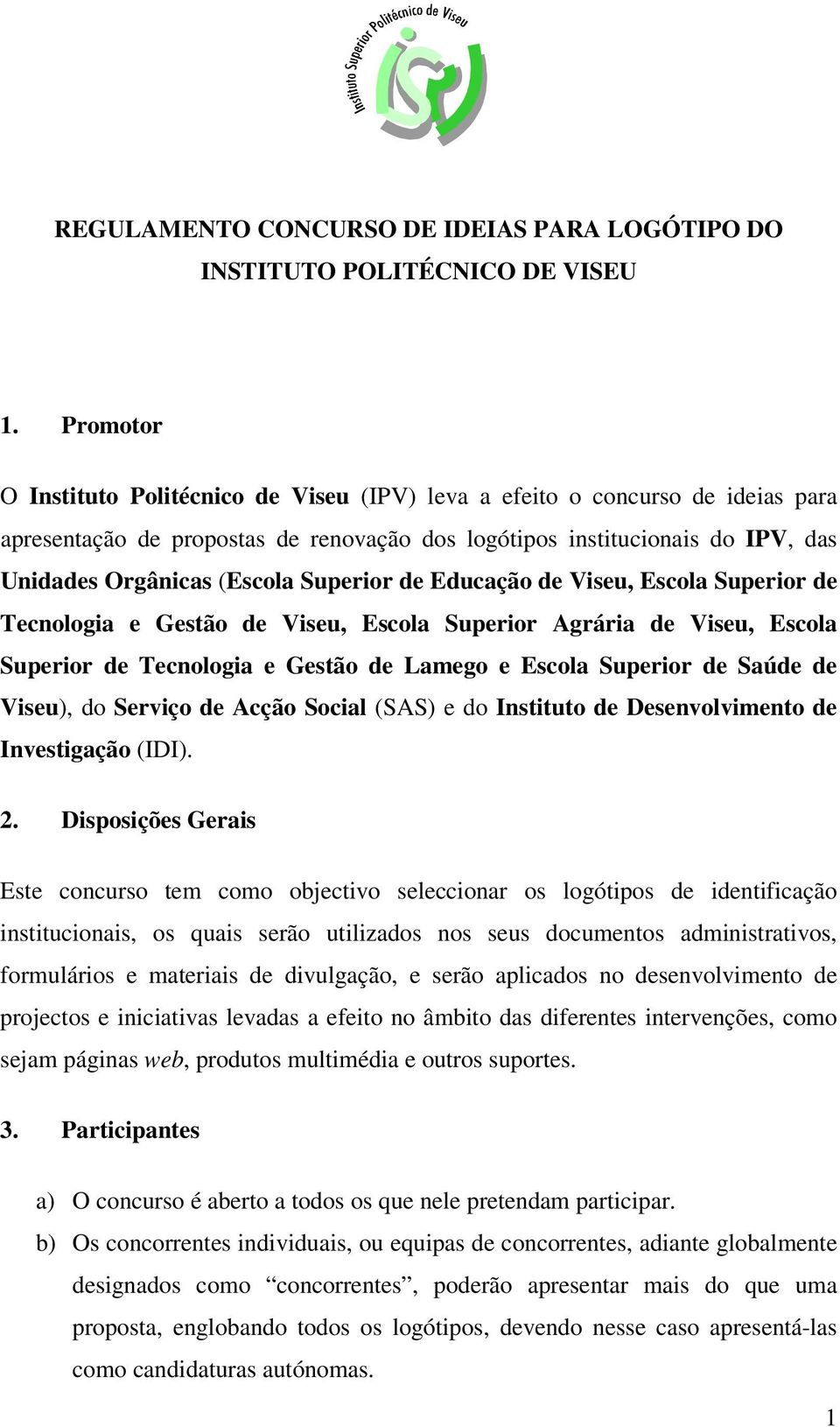 Instituto Superior Politécnico de Viseu

REGULAMENTO CONCURSO DE IDEIAS PARA LOGÓTIPO DO INSTITUTO POLITÉCNICO DE VISEU

1. Promotor

O Instituto Politécnico de Viseu (IPV) leva a efeito o concurso de ideias para apresentação de propostas de renovação dos logótipos institucionais do IPV, das Unidades Orgânicas (Escola Superior de Educação de Viseu, Escola Superior de Tecnologia e Gestão de Viseu, Escola Superior Agrária de Viseu, Escola Superior de Tecnologia e Gestão de Lamego e Escola Superior de Saúde de Viseu), do Serviço de Acção Social (SAS) e do Instituto de Desenvolvimento de Investigação (IDI).

2. Disposições Gerais

Este concurso tem como objectivo seleccionar os logótipos de identificação institucionais, os quais serão utilizados nos seus documentos administrativos, formulários e materiais de divulgação, e serão aplicados no desenvolvimento de projectos e iniciativas levadas a efeito no âmbito das diferentes intervenções, como sejam páginas web, produtos multimédia e outros suportes.

3. Participantes

a) O concurso é aberto a todos os que nele pretendam participar.
b) Os concorrentes individuais, ou equipas de concorrentes, adiante globalmente designados como “concorrentes”, poderão apresentar mais do que uma proposta, englobando todos os logótipos, devendo nesse caso apresentá-las como candidaturas autónomas.

1